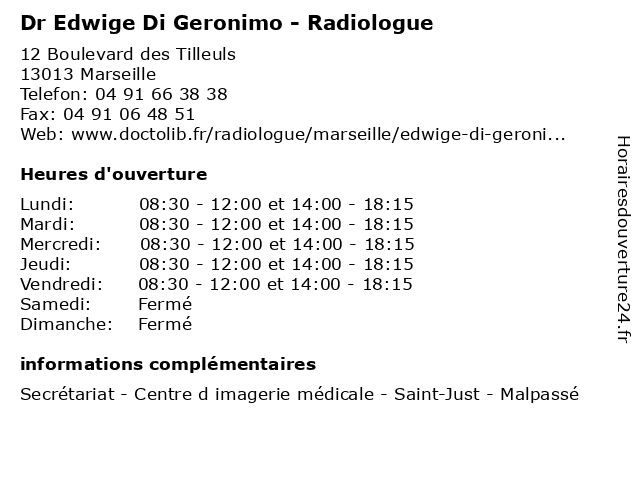 Dr Edwige Di Geronimo - Radiologue

12 Boulevard des Tilleuls
13013 Marseille
Telefon: 04 91 66 38 38
Fax: 04 91 06 48 51
Web: www.doctolib.fr/radiologue/marseille/edwige-di-geroni...

Heures d'ouverture

| | |
|---|---|
| Lundi: | 08:30 - 12:00 et 14:00 - 18:15 |
| Mardi: | 08:30 - 12:00 et 14:00 - 18:15 |
| Mercredi: | 08:30 - 12:00 et 14:00 - 18:15 |
| Jeudi: | 08:30 - 12:00 et 14:00 - 18:15 |
| Vendredi: | 08:30 - 12:00 et 14:00 - 18:15 |
| Samedi: | Fermé |
| Dimanche: | Fermé |

informations complémentaires

Secrétariat - Centre d imagerie médicale - Saint-Just - Malpassé

Horairesdouverture24.fr